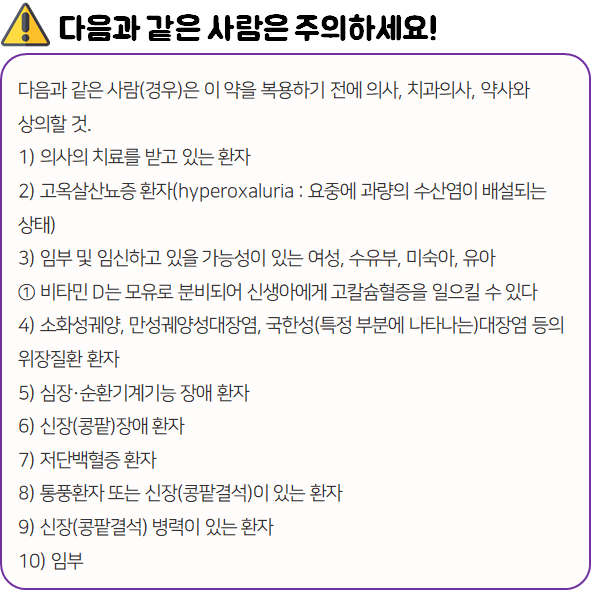 다음과 같은 사람은 주의하세요!

다음과 같은 사람(경우)은 이 약을 복용하기 전에 의사, 치과의사, 약사와 상의할 것.

1) 의사의 치료를 받고 있는 환자

2) 고옥살산뇨증 환자(hyperoxaluria : 요중에 과량의 수산염이 배설되는 상태)

3) 임부 및 임신하고 있을 가능성이 있는 여성, 수유부, 미숙아, 유아

① 비타민 D는 모유로 분비되어 신생아에게 고칼슘혈증을 일으킬 수 있다

4) 소화성궤양, 만성궤양성대장염, 국한성(특정 부분에 나타나는)대장염 등의 위장질환 환자

5) 심장·순환기계기능 장애 환자

6) 신장(콩팥)장애 환자

7) 저단백혈증 환자

8) 통풍환자 또는 신장(콩팥결석)이 있는 환자

9) 신장(콩팥결석) 병력이 있는 환자

10) 임부